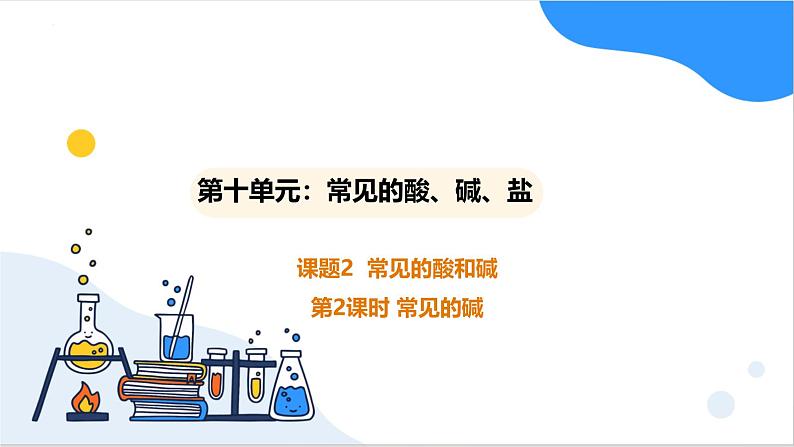 第十单元：常见的酸、碱、盐

课题2 常见的酸和碱

第2课时 常见的碱